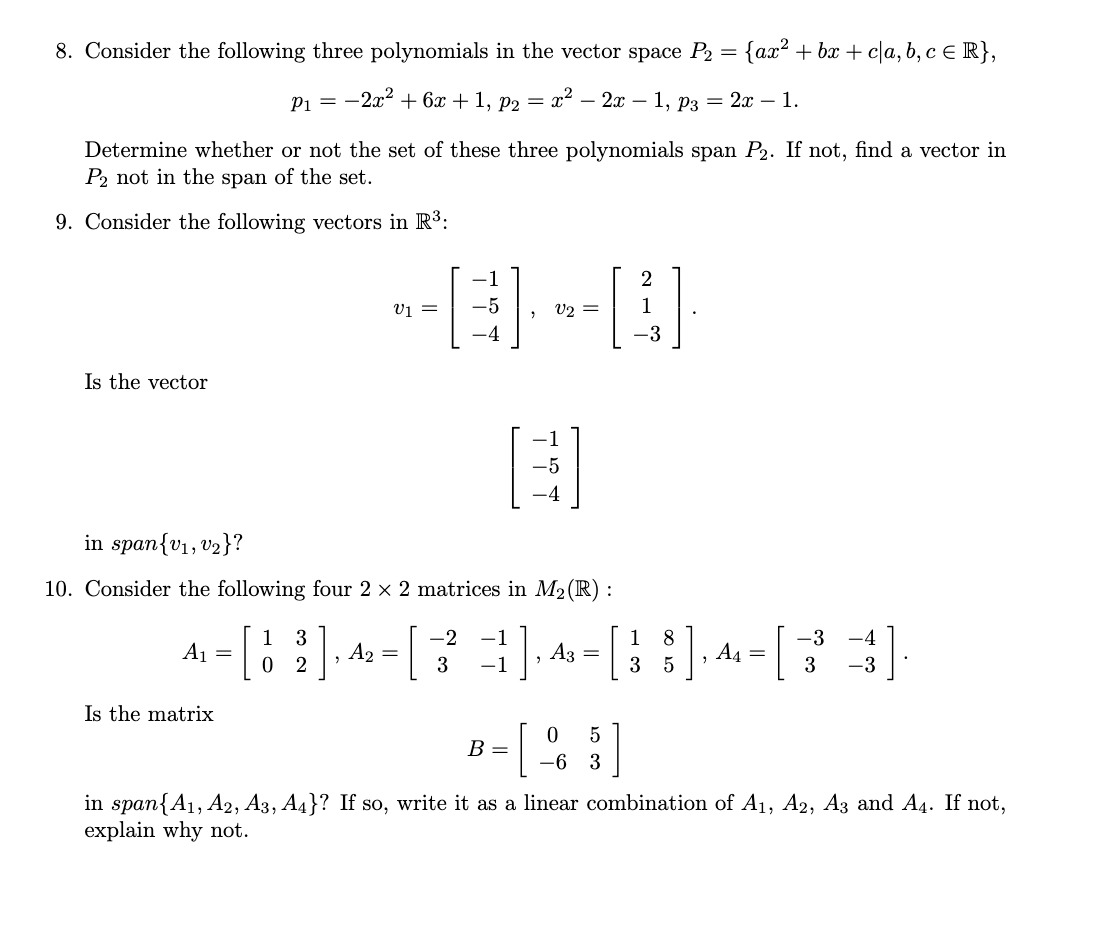 8. Consider the following three polynomials in the vector space $P_2 = \{ax^2 + bx + c | a, b, c \in \mathbb{R}\}$,

$p_1 = -2x^2 + 6x + 1$, $p_2 = x^2 - 2x - 1$, $p_3 = 2x - 1$.

Determine whether or not the set of these three polynomials span $P_2$. If not, find a vector in $P_2$ not in the span of the set.

9. Consider the following vectors in $\mathbb{R}^3$:

$v_1 = \begin{bmatrix} -1 \\ -5 \\ -4 \end{bmatrix}$, $v_2 = \begin{bmatrix} 2 \\ 1 \\ -3 \end{bmatrix}$.

Is the vector

$\begin{bmatrix} -1 \\ -5 \\ -4 \end{bmatrix}$

in $span\{v_1, v_2\}$?

10. Consider the following four $2 \times 2$ matrices in $M_2(\mathbb{R})$ :

$A_1 = \begin{bmatrix} 1 & 3 \\ 0 & 2 \end{bmatrix}$, $A_2 = \begin{bmatrix} -2 & -1 \\ 3 & -1 \end{bmatrix}$, $A_3 = \begin{bmatrix} 1 & 8 \\ 3 & 5 \end{bmatrix}$, $A_4 = \begin{bmatrix} -3 & -4 \\ 3 & -3 \end{bmatrix}$.

Is the matrix

$B = \begin{bmatrix} 0 & 5 \\ -6 & 3 \end{bmatrix}$

in $span\{A_1, A_2, A_3, A_4\}$? If so, write it as a linear combination of $A_1$, $A_2$, $A_3$ and $A_4$. If not, explain why not.